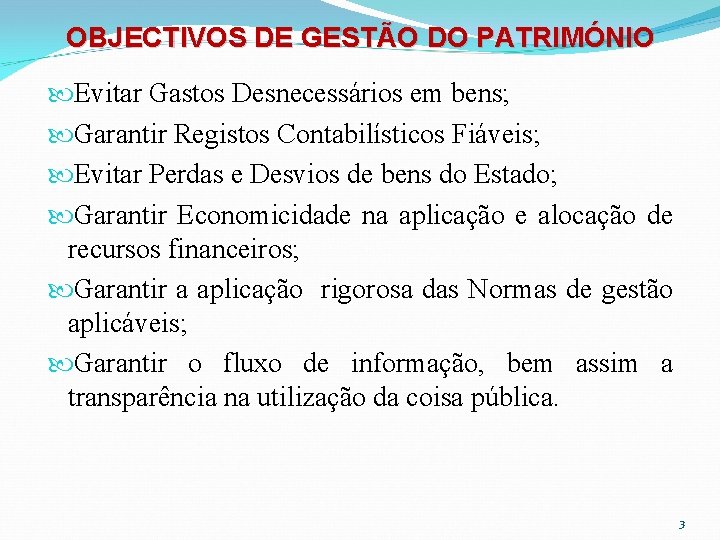 OBJECTIVOS DE GESTÃO DO PATRIMÓNIO

Evitar Gastos Desnecessários em bens;

Garantir Registos Contabilísticos Fiáveis;

Evitar Perdas e Desvios de bens do Estado;

Garantir Economicidade na aplicação e alocação de recursos financeiros;

Garantir a aplicação rigorosa das Normas de gestão aplicáveis;

Garantir o fluxo de informação, bem assim a transparência na utilização da coisa pública.

3